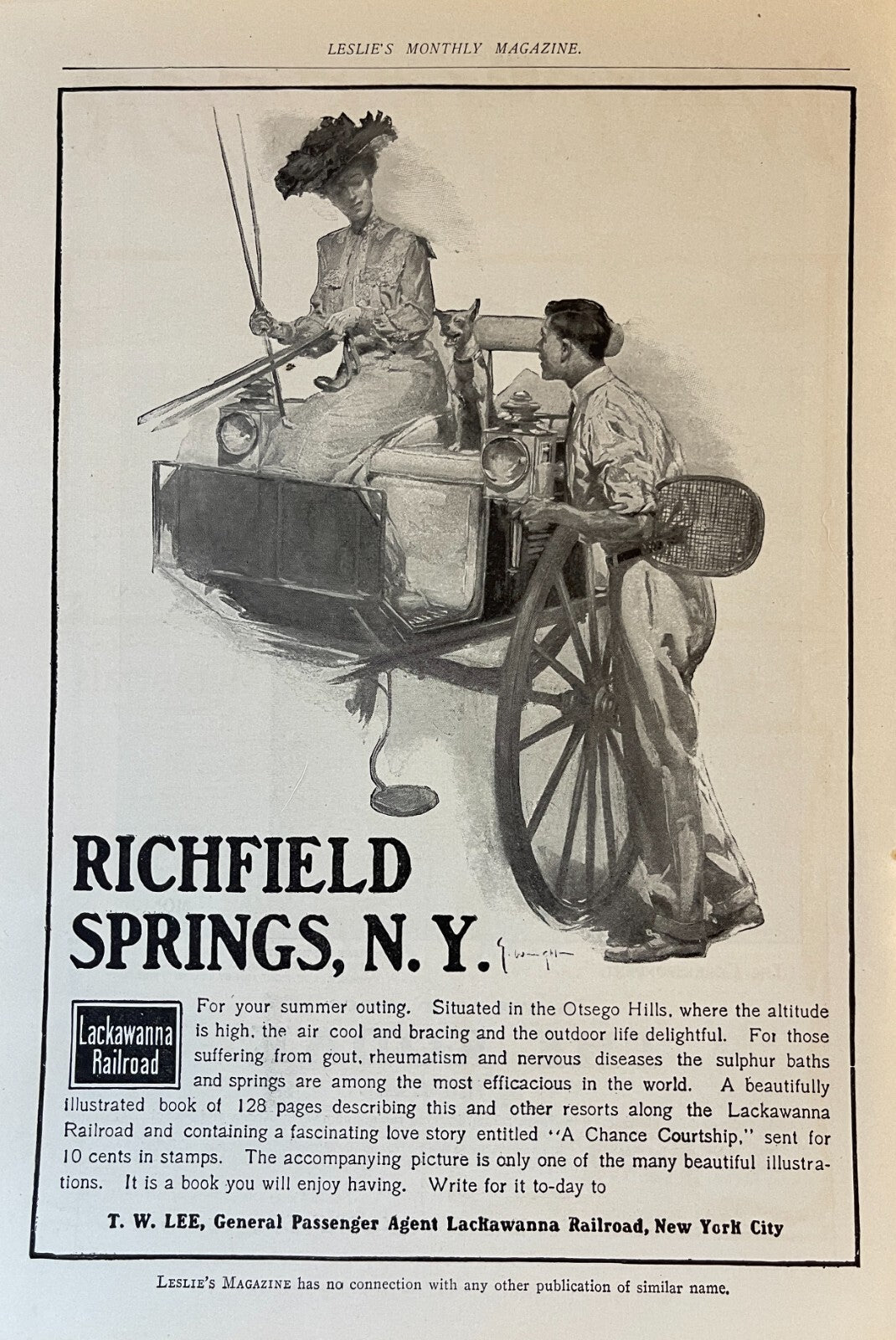 LESLIE'S MONTHLY MAGAZINE.

RICHFIELD SPRINGS, N. Y.

Lackawanna Railroad

For your summer outing. Situated in the Otsego Hills, where the altitude is high, the air cool and bracing and the outdoor life delightful. For those suffering from gout, rheumatism and nervous diseases the sulphur baths and springs are among the most efficacious in the world. A beautifully illustrated book of 128 pages describing this and other resorts along the Lackawanna Railroad and containing a fascinating love story entitled "A Chance Courtship," sent for 10 cents in stamps. The accompanying picture is only one of the many beautiful illustrations. It is a book you will enjoy having. Write for it to-day to

T. W. LEE, General Passenger Agent Lackawanna Railroad, New York City

LESLIE'S MAGAZINE has no connection with any other publication of similar name.